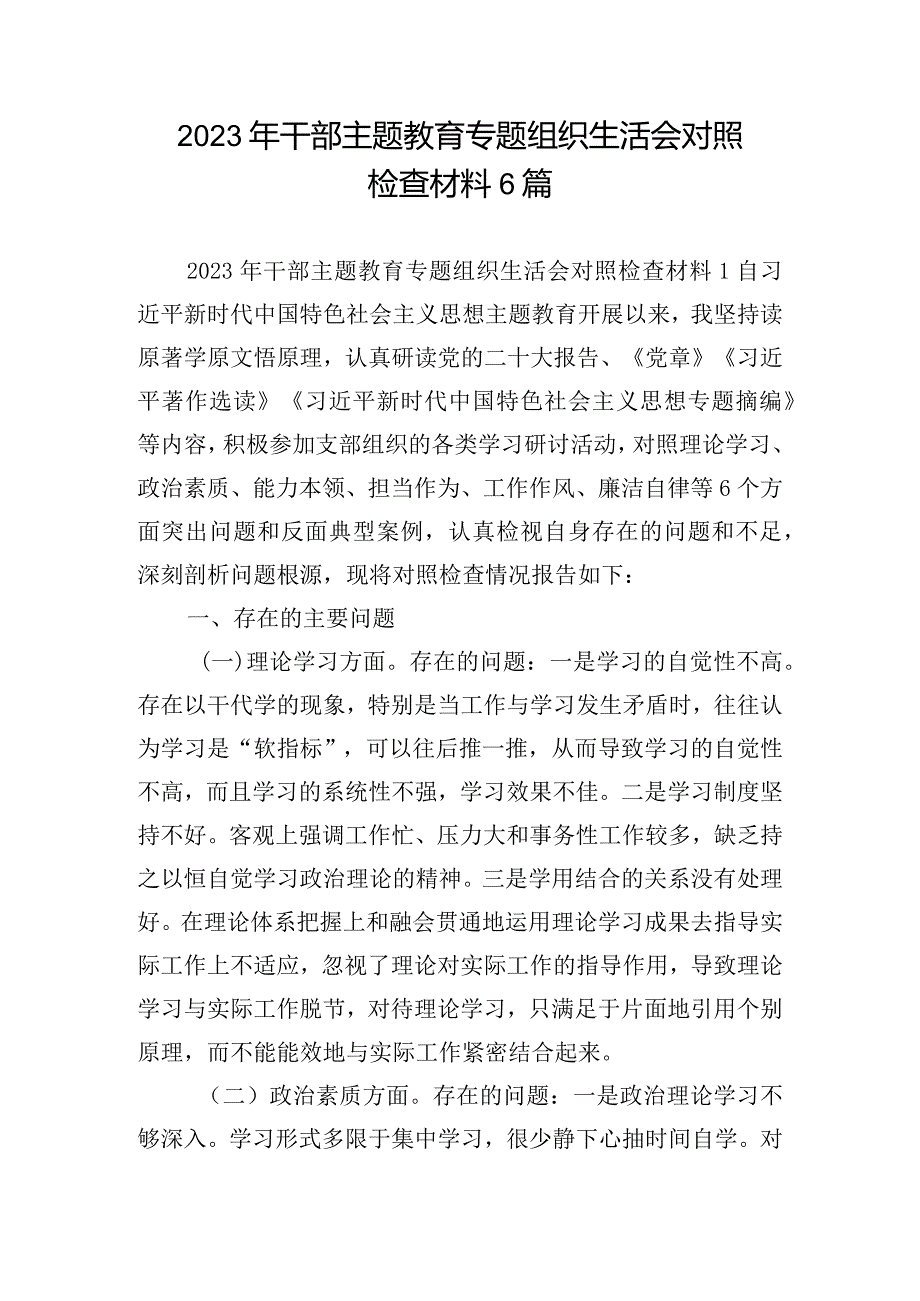 2023年干部主题教育专题组织生活会对照检查材料6篇

2023年干部主题教育专题组织生活会对照检查材料1自习近平新时代中国特色社会主义思想主题教育开展以来，我坚持读原著学原文悟原理，认真研读党的二十大报告、《党章》《习近平著作选读》《习近平新时代中国特色社会主义思想专题摘编》等内容，积极参加支部组织的各类学习研讨活动，对照理论学习、政治素质、能力本领、担当作为、工作作风、廉洁自律等6个方面突出问题和反面典型案例，认真检视自身存在的问题和不足，深刻剖析问题根源，现将对照检查情况报告如下：

一、存在的主要问题

(一)理论学习方面。存在的问题：一是学习的自觉性不高。存在以干代学的现象，特别是当工作与学习发生矛盾时，往往认为学习是“软指标”，可以往后推一推，从而导致学习的自觉性不高，而且学习的系统性不强，学习效果不佳。二是学习制度坚持不好。客观上强调工作忙、压力大和事务性工作较多，缺乏持之以恒自觉学习政治理论的精神。三是学用结合的关系没有处理好。在理论体系把握上和融会贯通地运用理论学习成果去指导实际工作上不适应，忽视了理论对实际工作的指导作用，导致理论学习与实际工作脱节，对待理论学习，只满足于片面地引用个别原理，而不能能效地与实际工作紧密结合起来。

（二）政治素质方面。存在的问题：一是政治理论学习不够深入。学习形式多限于集中学习，很少静下心抽时间自学。对